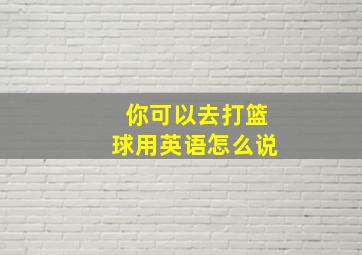 你可以去打篮球用英语怎么说